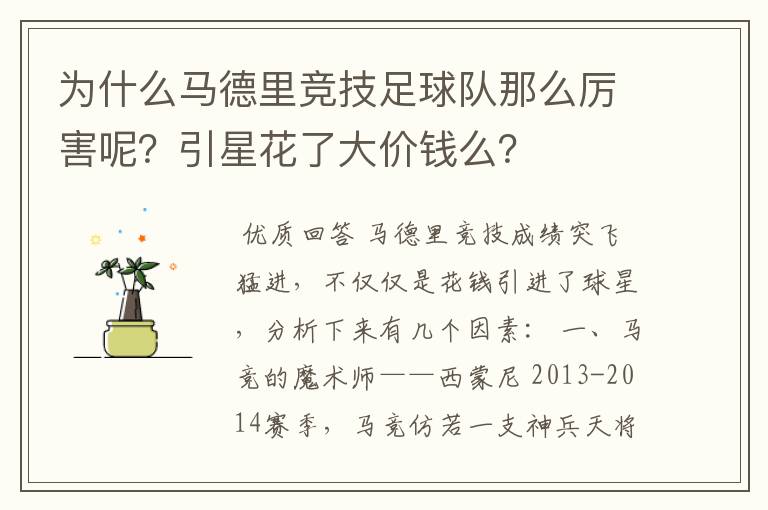 为什么马德里竞技足球队那么厉害呢？引星花了大价钱么？

优质回答 马德里竞技成绩突飞猛进，不仅仅是花钱引进了球星，分析下来有几个因素： 一、马竞的魔术师——西蒙尼 2013-2014赛季，马竞仿若一支神兵天将